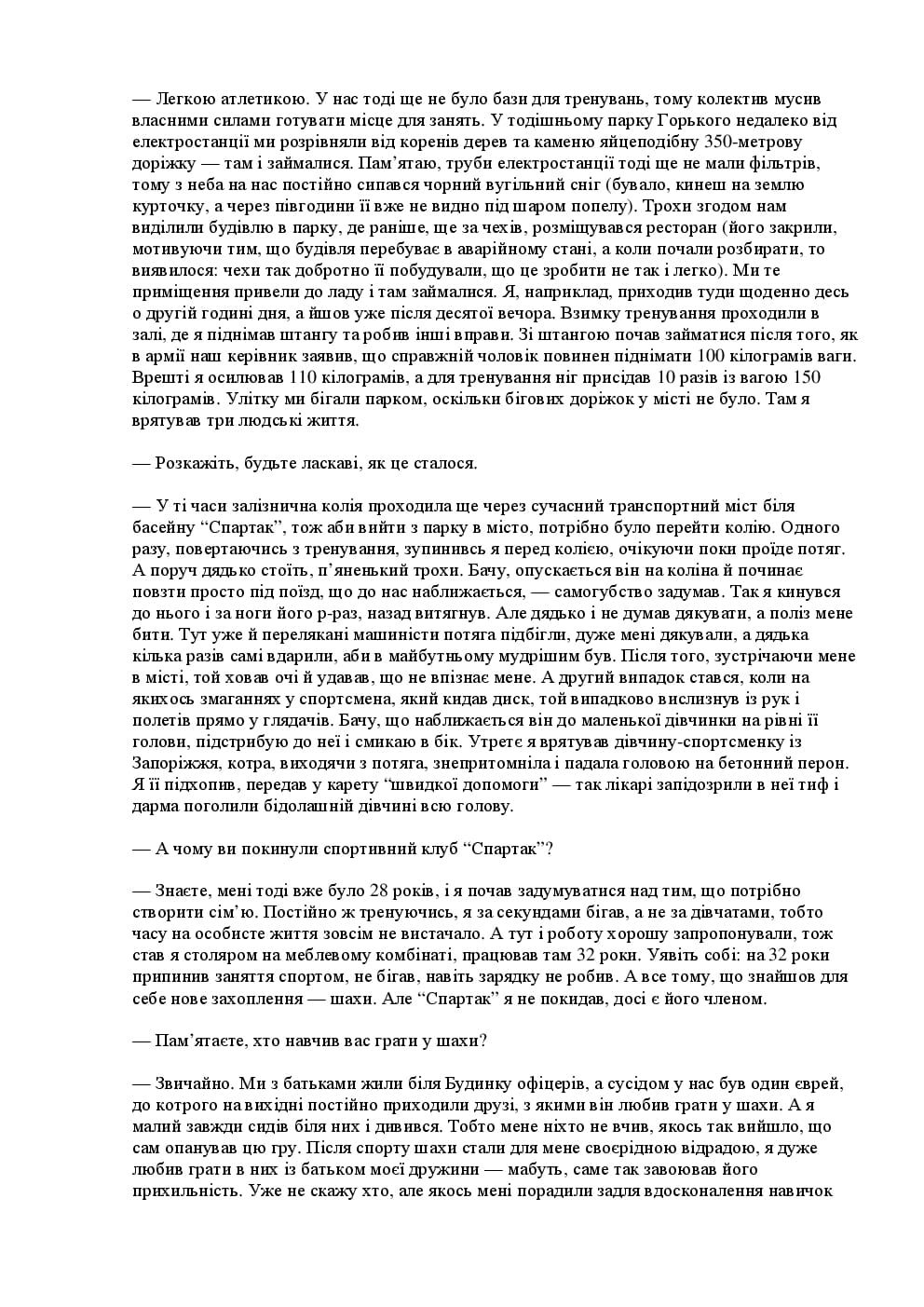 — Легкою атлетикою. У нас тоді ще не було бази для тренувань, тому колектив мусив власними силами готувати місце для занять. У тодішньому парку Горького недалеко від електростанції ми розрівняли від коренів дерев та каменю яйцеподібну 350-метрову доріжку — там і займалися. Пам’ятаю, труби електростанції тоді ще не мали фільтрів, тому з неба на нас постійно сипався чорний вугільний сніг (бувало, кинеш на землю курточку, а через півгодини її вже не видно під шаром попелу). Трохи згодом нам виділили будівлю в парку, де раніше, ще за чехів, розміщувався ресторан (його закрили, мотивуючи тим, що будівля перебуває в аварійному стані, а коли почали розбирати, то виявилося: чехи так добротно її побудували, що це зробити не так і легко). Ми те приміщення привели до ладу і там займалися. Я, наприклад, приходив туди щоденно десь о другій годині дня, а йшов уже після десятої вечора. Взимку тренування проходили в залі, де я піднімав штангу та робив інші вправи. Зі штангою почав займатися після того, як в армії наш керівник заявив, що справжній чоловік повинен піднімати 100 кілограмів ваги. Врешті я осилював 110 кілограмів, а для тренування ніг присідав 10 разів із вагою 150 кілограмів. Улітку ми бігали парком, оскільки бігових доріжок у місті не було. Там я врятував три людські життя.

— Розкажіть, будьте ласкаві, як це сталося.

— У ті часи залізнична колія проходила ще через сучасний транспортний міст біля басейну “Спартак”, тож аби вийти з парку в місто, потрібно було перейти колію. Одного разу, повертаючись з тренування, зупинивсь я перед колією, очікуючи поки проїде потяг. А поруч дядько стоїть, п’яненький трохи. Бачу, опускається він на коліна й починає повзти просто під поїзд, що до нас наближається, — самогубство задумав. Так я кинувся до нього і за ноги його р-раз, назад витягнув. Але дядько і не думав дякувати, а поліз мене бити. Тут уже й перелякані машиністи потяга підбігли, дуже мені дякували, а дядька кілька разів самі вдарили, аби в майбутньому мудрішим був. Після того, зустрічаючи мене в місті, той ховав очі й удавав, що не впізнає мене. А другий випадок стався, коли на якихось змаганнях у спортсмена, який кидав диск, той випадково вислизнув із рук і полетів прямо у глядачів. Бачу, що наближається він до маленької дівчинки на рівні її голови, підстрибую до неї і смикаю в бік. Утретє я врятував дівчину-спортсменку із Запоріжжя, котра, виходячи з потяга, знепритомніла і падала головою на бетонний перон. Я її підхопив, передав у карету “швидкої допомоги” — так лікарі запідозрили в неї тиф і дарма поголили бідолашній дівчині всю голову.

— А чому ви покинули спортивний клуб “Спартак”?

— Знаєте, мені тоді вже було 28 років, і я почав задумуватися над тим, що потрібно створити сім’ю. Постійно ж тренуючись, я за секундами бігав, а не за дівчатами, тобто часу на особисте життя зовсім не вистачало. А тут і роботу хорошу запропонували, тож став я столяром на меблевому комбінаті, працював там 32 роки. Уявіть собі: на 32 роки припинив заняття спортом, не бігав, навіть зарядку не робив. А все тому, що знайшов для себе нове захоплення — шахи. Але “Спартак” я не покидав, досі є його членом.

— Пам’ятаєте, хто навчив вас грати у шахи?

— Звичайно. Ми з батьками жили біля Будинку офіцерів, а сусідом у нас був один єврей, до котрого на вихідні постійно приходили друзі, з якими він любив грати у шахи. А я малий завжди сидів біля них і дивився. Тобто мене ніхто не вчив, якось так вийшло, що сам опанував цю гру. Після спорту шахи стали для мене своєрідною відрадою, я дуже любив грати в них із батьком моєї дружини — мабуть, саме так завоював його прихильність. Уже не скажу хто, але якось мені порадили задля вдосконалення навичок